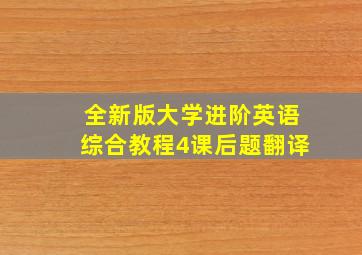 全新版大学进阶英语
综合教程4课后题翻译